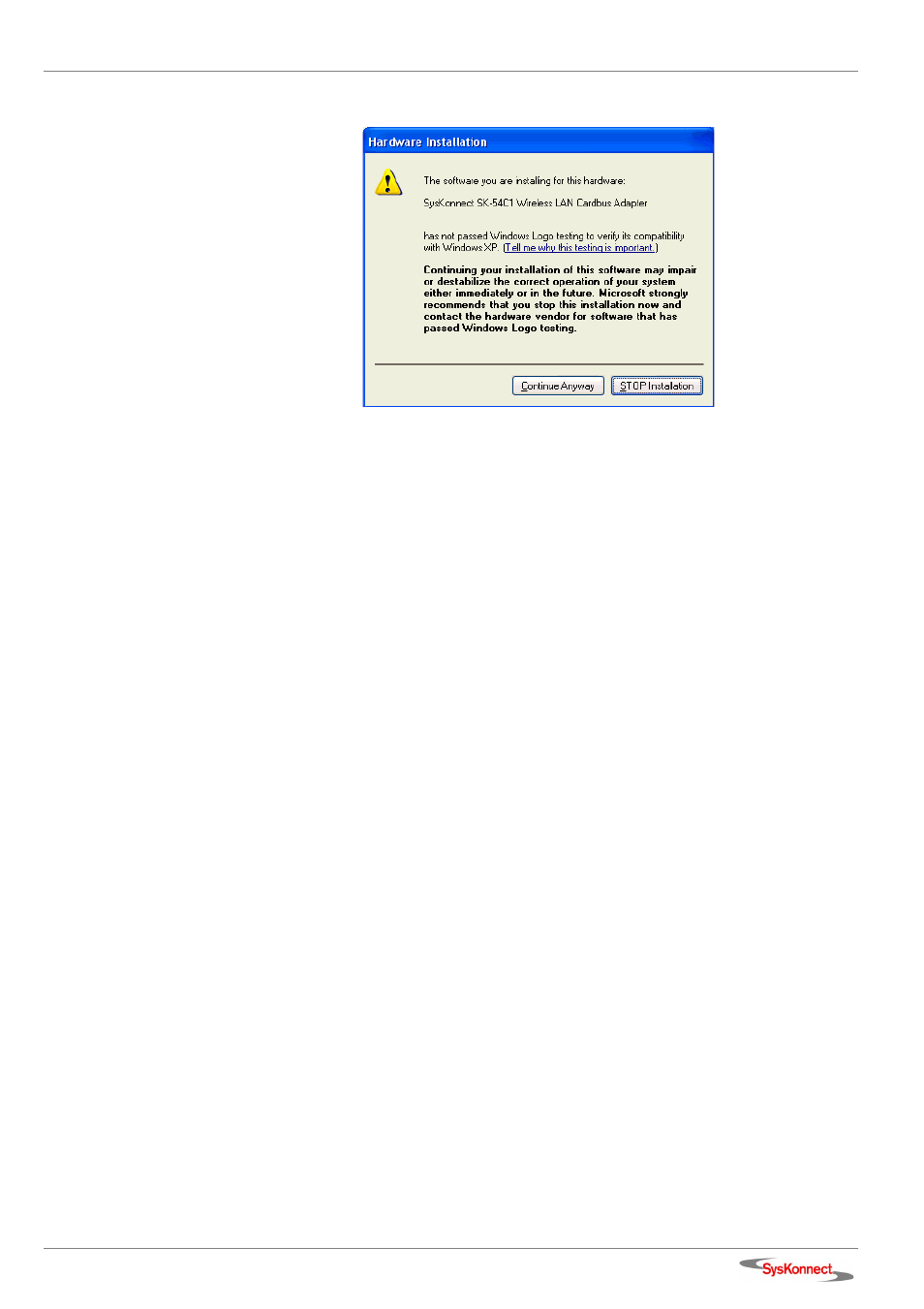 Hardware Installation

The software you are installing for this hardware:

SysKonnect SK-54C1 Wireless LAN Cardbus Adapter

has not passed Windows Logo testing to verify its compatibility with Windows XP. (Tell me why this testing is important.)

Continuing your installation of this software may impair or destabilize the correct operation of your system either immediately or in the future. Microsoft strongly recommends that you stop this installation now and contact the hardware vendor for software that has passed Windows Logo testing.

Continue Anyway

STOP Installation

SysKonnect